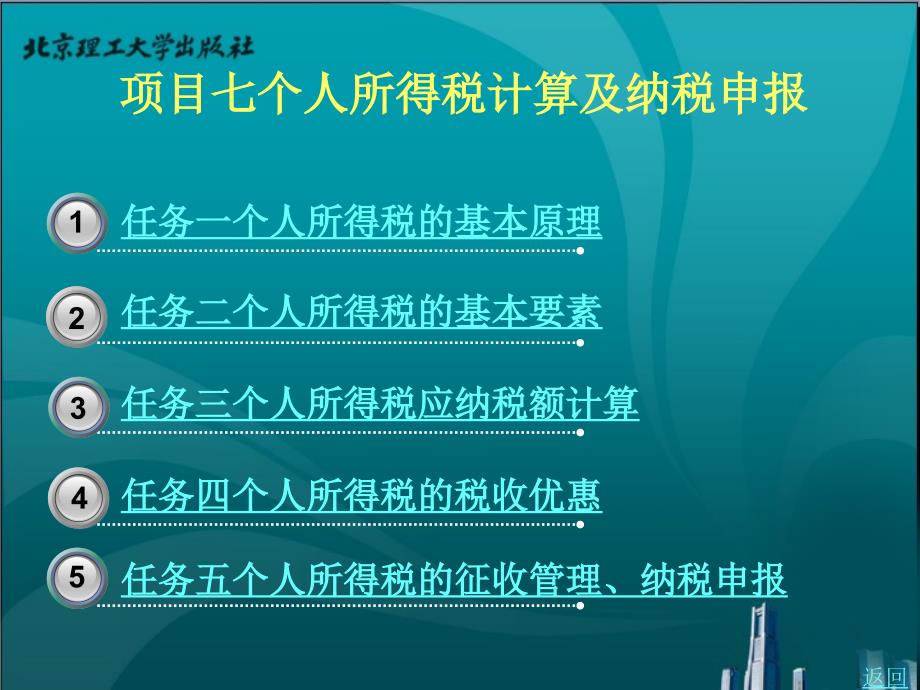 北京理工大学出版社

项目七个人所得税计算及纳税申报

1 任务一个人所得税的基本原理

2 任务二个人所得税的基本要素

3 任务三个人所得税应纳税额计算

4 任务四个人所得税的税收优惠

5 任务五个人所得税的征收管理、纳税申报

返回